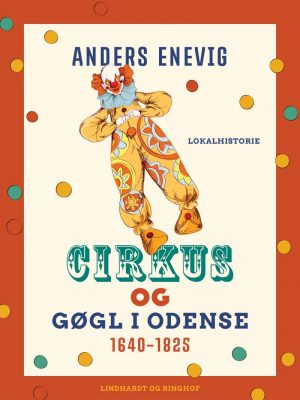 ANDERS ENEVIG

LOKALHISTORIE

CIRKUS
OG
GØGL I ODENSE
1640–1825

LINDHARDT OG RINGHOF